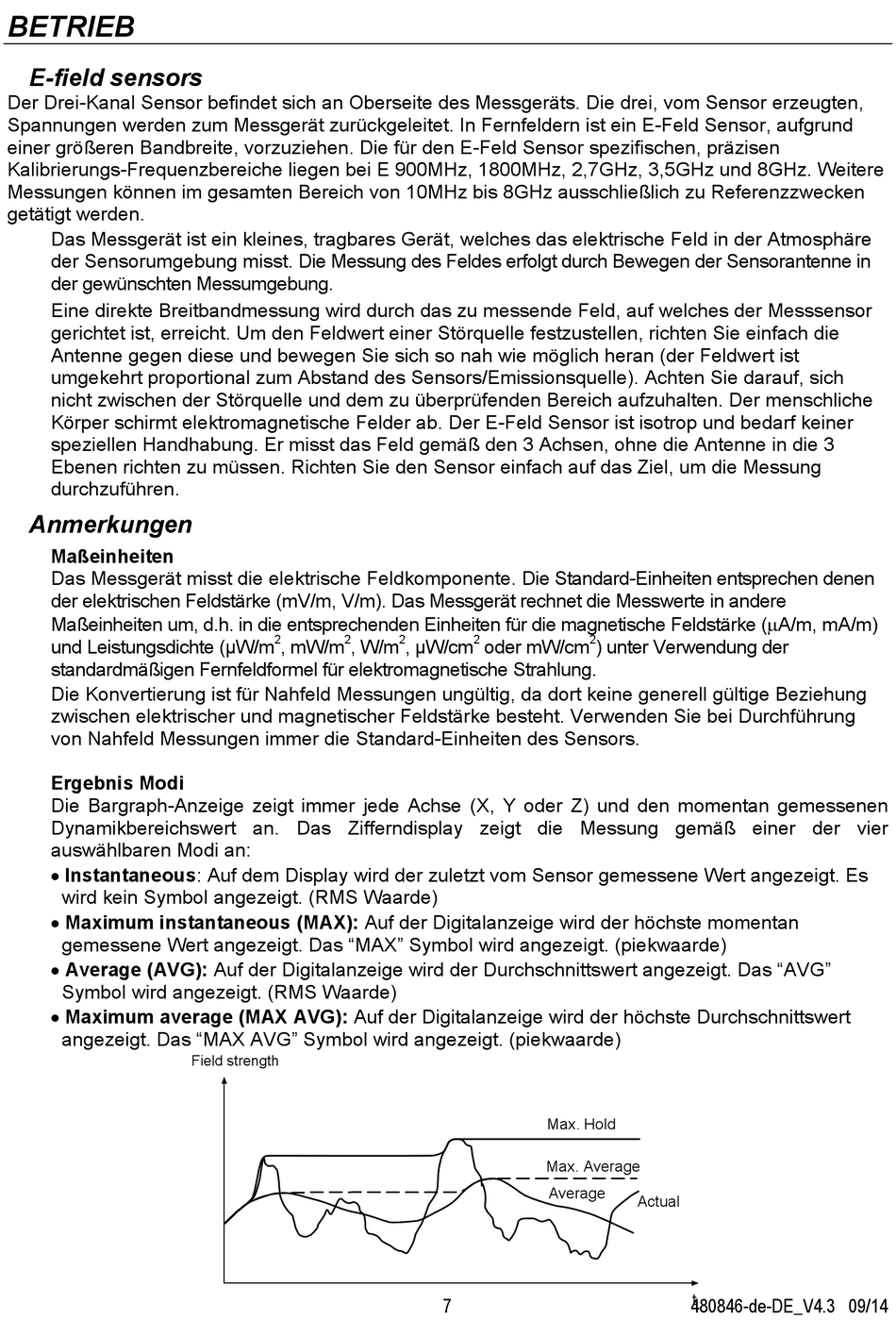 BETRIEB

E-field sensors

Der Drei-Kanal Sensor befindet sich an Oberseite des Messgeräts. Die drei, vom Sensor erzeugten, Spannungen werden zum Messgerät zurückgeleitet. In Fernfeldern ist ein E-Feld Sensor, aufgrund einer größeren Bandbreite, vorzuziehen. Die für den E-Feld Sensor spezifischen, präzisen Kalibrierungs-Frequenzbereiche liegen bei E 900MHz, 1800MHz, 2,7GHz, 3,5GHz und 8GHz. Weitere Messungen können im gesamten Bereich von 10MHz bis 8GHz ausschließlich zu Referenzzwecken getätigt werden.

Das Messgerät ist ein kleines, tragbares Gerät, welches das elektrische Feld in der Atmosphäre der Sensorumgebung misst. Die Messung des Feldes erfolgt durch Bewegen der Sensorantenne in der gewünschten Messumgebung.

Eine direkte Breitbandmessung wird durch das zu messende Feld, auf welches der Messsensor gerichtet ist, erreicht. Um den Feldwert einer Störquelle festzustellen, richten Sie einfach die Antenne gegen diese und bewegen Sie sich so nah wie möglich heran (der Feldwert ist umgekehrt proportional zum Abstand des Sensors/Emissionsquelle). Achten Sie darauf, sich nicht zwischen der Störquelle und dem zu überprüfenden Bereich aufzuhalten. Der menschliche Körper schirmt elektromagnetische Felder ab. Der E-Feld Sensor ist isotrop und bedarf keiner speziellen Handhabung. Er misst das Feld gemäß den 3 Achsen, ohne die Antenne in die 3 Ebenen richten zu müssen. Richten Sie den Sensor einfach auf das Ziel, um die Messung durchzuführen.

Anmerkungen

Maßeinheiten

Das Messgerät misst die elektrische Feldkomponente. Die Standard-Einheiten entsprechen denen der elektrischen Feldstärke (mV/m, V/m). Das Messgerät rechnet die Messwerte in andere Maßeinheiten um, d.h. in die entsprechenden Einheiten für die magnetische Feldstärke (µA/m, mA/m) und Leistungsdichte (µW/m$^2$, mW/m$^2$, W/m$^2$, µW/cm$^2$ oder mW/cm$^2$) unter Verwendung der standardmäßigen Fernfeldformel für elektromagnetische Strahlung.

Die Konvertierung ist für Nahfeld Messungen ungültig, da dort keine generell gültige Beziehung zwischen elektrischer und magnetischer Feldstärke besteht. Verwenden Sie bei Durchführung von Nahfeld Messungen immer die Standard-Einheiten des Sensors.

Ergebnis Modi

Die Bargraph-Anzeige zeigt immer jede Achse (X, Y oder Z) und den momentan gemessenen Dynamikbereichswert an. Das Zifferndisplay zeigt die Messung gemäß einer der vier auswählbaren Modi an:

• Instantaneous: Auf dem Display wird der zuletzt vom Sensor gemessene Wert angezeigt. Es wird kein Symbol angezeigt. (RMS Waarde)
• Maximum instantaneous (MAX): Auf der Digitalanzeige wird der höchste momentan gemessene Wert angezeigt. Das “MAX” Symbol wird angezeigt. (piekwaarde)
• Average (AVG): Auf der Digitalanzeige wird der Durchschnittswert angezeigt. Das “AVG” Symbol wird angezeigt. (RMS Waarde)
• Maximum average (MAX AVG): Auf der Digitalanzeige wird der höchste Durchschnittswert angezeigt. Das “MAX AVG” Symbol wird angezeigt. (piekwaarde)

Field strength
Max. Hold
Max. Average
Average
Actual

7 480846-de-DE_V4.3 09/14